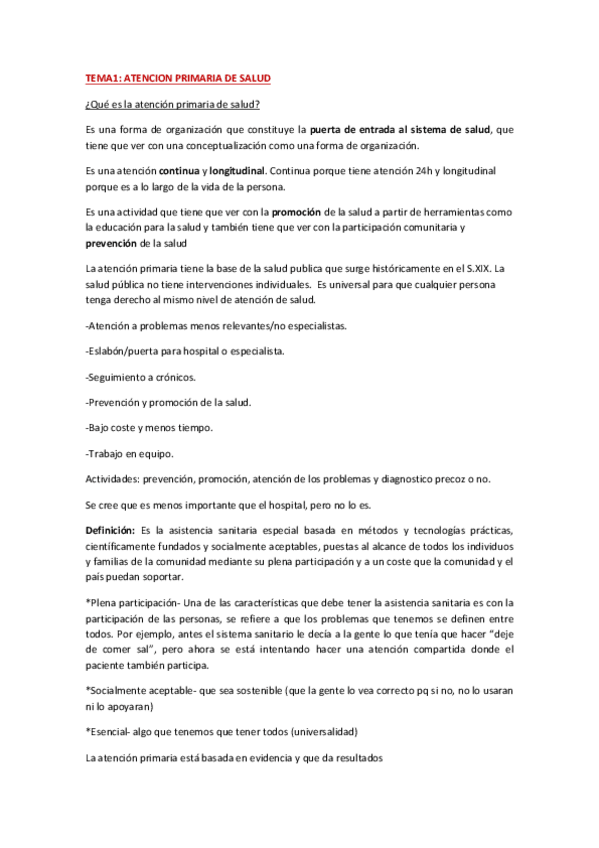 TEMA1: ATENCION PRIMARIA DE SALUD

¿Qué es la atención primaria de salud?

Es una forma de organización que constituye la puerta de entrada al sistema de salud, que tiene que ver con una conceptualización como una forma de organización.

Es una atención continua y longitudinal. Continua porque tiene atención 24h y longitudinal porque es a lo largo de la vida de la persona.

Es una actividad que tiene que ver con la promoción de la salud a partir de herramientas como la educación para la salud y también tiene que ver con la participación comunitaria y prevención de la salud

La atención primaria tiene la base de la salud publica que surge históricamente en el S.XIX. La salud pública no tiene intervenciones individuales. Es universal para que cualquier persona tenga derecho al mismo nivel de atención de salud.

-Atención a problemas menos relevantes/no especialistas.

-Eslabón/puerta para hospital o especialista.

-Seguimiento a crónicos.

-Prevención y promoción de la salud.

-Bajo coste y menos tiempo.

-Trabajo en equipo.

Actividades: prevención, promoción, atención de los problemas y diagnostico precoz o no.

Se cree que es menos importante que el hospital, pero no lo es.

Definición: Es la asistencia sanitaria especial basada en métodos y tecnologías prácticas, científicamente fundados y socialmente aceptables, puestas al alcance de todos los individuos y familias de la comunidad mediante su plena participación y a un coste que la comunidad y el país puedan soportar.

*Plena participación- Una de las características que debe tener la asistencia sanitaria es con la participación de las personas, se refiere a que los problemas que tenemos se definen entre todos. Por ejemplo, antes el sistema sanitario le decía a la gente lo que tenía que hacer "deje de comer sal", pero ahora se está intentando hacer una atención compartida donde el paciente también participa.

*Socialmente aceptable- que sea sostenible (que la gente lo vea correcto pq si no, no lo usaran ni lo apoyaran)

*Esencial- algo que tenemos que tener todos (universalidad)

La atención primaria está basada en evidencia y que da resultados